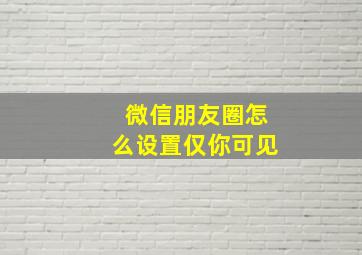 微信朋友圈怎么设置仅你可见